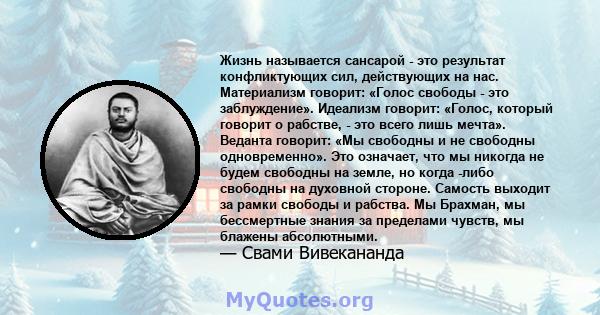 Жизнь называется сансарой - это результат конфликтующих сил, действующих на нас. Материализм говорит: «Голос свободы - это заблуждение». Идеализм говорит: «Голос, который говорит о рабстве, - это всего лишь мечта». Веданта говорит: «Мы свободны и не свободны одновременно». Это означает, что мы никогда не будем свободны на земле, но когда -либо свободны на духовной стороне. Самость выходит за рамки свободы и рабства. Мы Брахман, мы бессмертные знания за пределами чувств, мы блажены абсолютными.
— Свами Вивекананда

MyQuotes.org